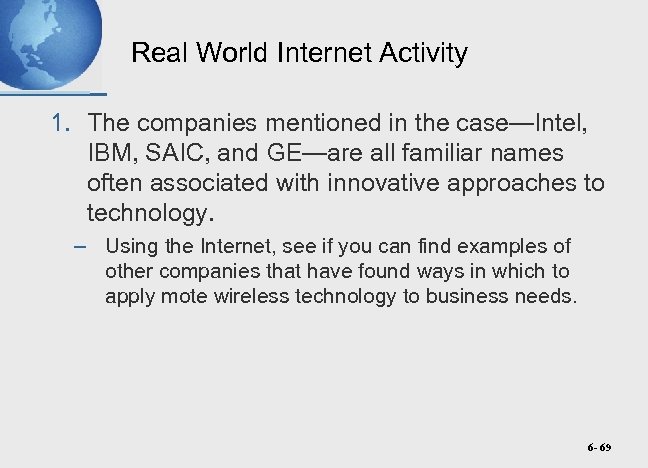 Real World Internet Activity

1. The companies mentioned in the case—Intel, IBM, SAIC, and GE—are all familiar names often associated with innovative approaches to technology.

– Using the Internet, see if you can find examples of other companies that have found ways in which to apply mote wireless technology to business needs.

6- 69